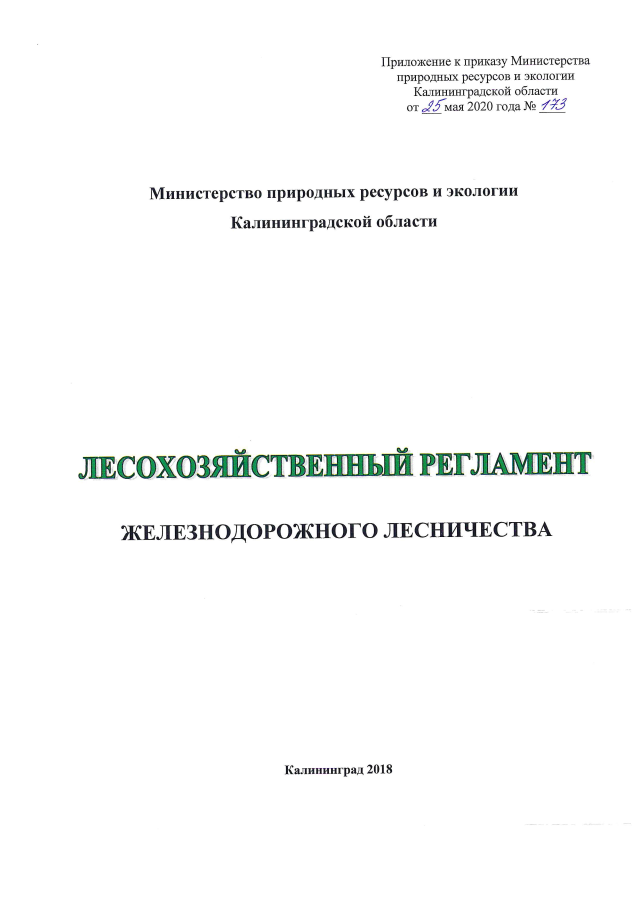 Приложение к приказу Министерства природных ресурсов и экологии Калининградской области
от 25 мая 2020 года № 173

Министерство природных ресурсов и экологии
Калининградской области

ЛЕСОХОЗЯЙСТВЕННЫЙ РЕГЛАМЕНТ

ЖЕЛЕЗНОДОРОЖНОГО ЛЕСНИЧЕСТВА

Калининград 2018